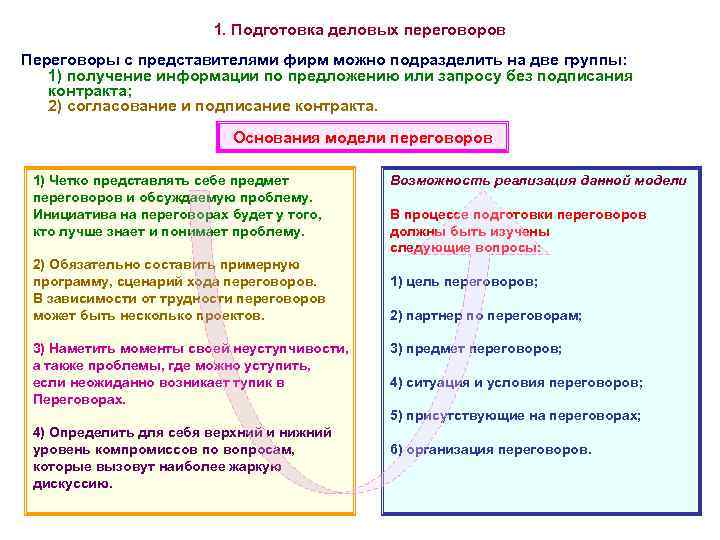 1. Подготовка деловых переговоров

Переговоры с представителями фирм можно подразделить на две группы:
1) получение информации по предложению или запросу без подписания контракта;
2) согласование и подписание контракта.

Основания модели переговоров

1) Четко представлять себе предмет переговоров и обсуждаемую проблему. Инициатива на переговорах будет у того, кто лучше знает и понимает проблему.

2) Обязательно составить примерную программу, сценарий хода переговоров. В зависимости от трудности переговоров может быть несколько проектов.

3) Наметить моменты своей неуступчивости, а также проблемы, где можно уступить, если неожиданно возникает тупик в Переговорах.

4) Определить для себя верхний и нижний уровень компромиссов по вопросам, которые вызовут наиболее жаркую дискуссию.

Возможность реализация данной модели

В процессе подготовки переговоров должны быть изучены следующие вопросы:

1) цель переговоров;

2) партнер по переговорам;

3) предмет переговоров;

4) ситуация и условия переговоров;

5) присутствующие на переговорах;

6) организация переговоров.